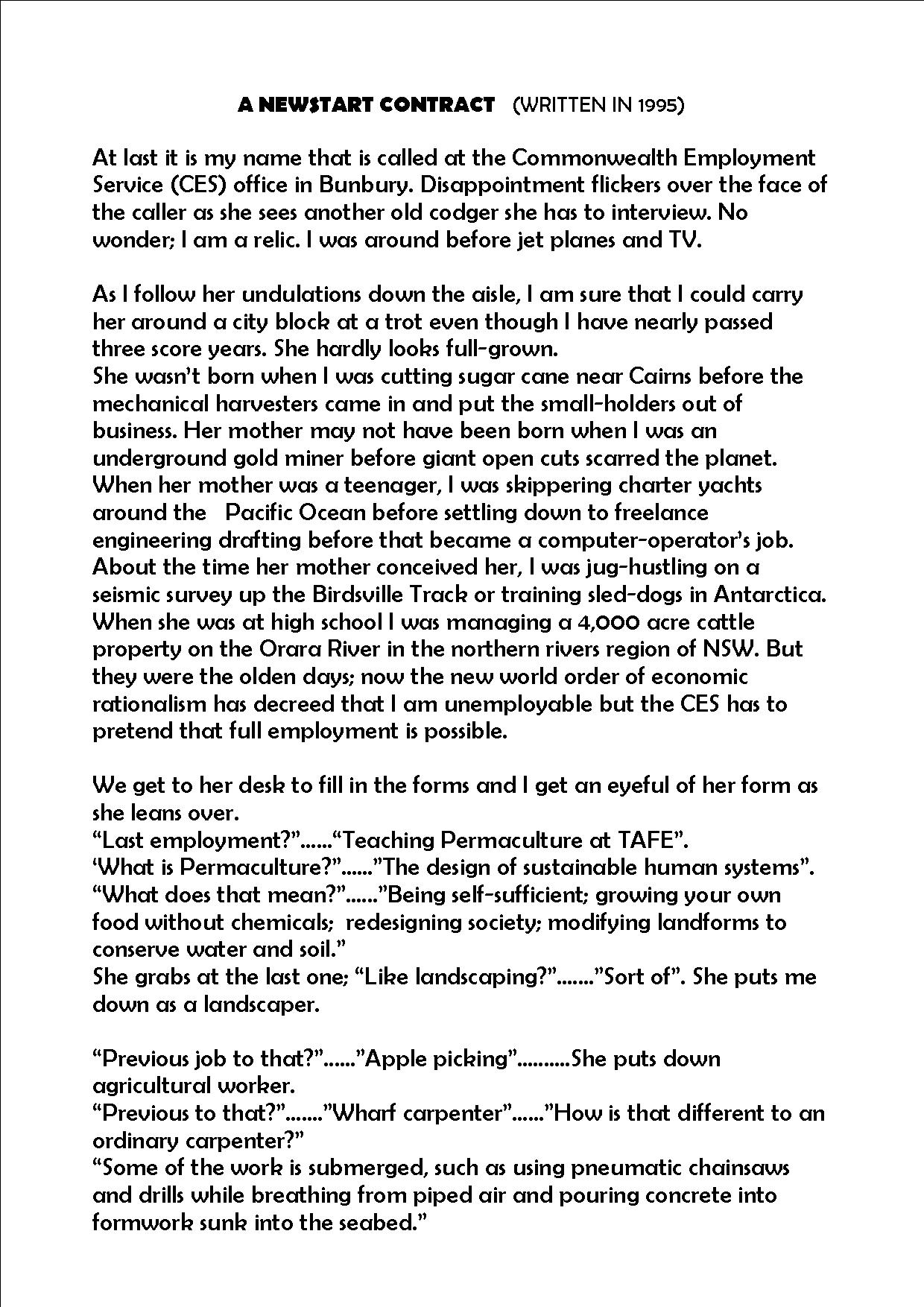 A NEWSTART CONTRACT (WRITTEN IN 1995)

At last it is my name that is called at the Commonwealth Employment Service (CES) office in Bunbury. Disappointment flickers over the face of the caller as she sees another old codger she has to interview. No wonder; I am a relic. I was around before jet planes and TV.

As I follow her undulations down the aisle, I am sure that I could carry her around a city block at a trot even though I have nearly passed three score years. She hardly looks full-grown.
She wasn't born when I was cutting sugar cane near Cairns before the mechanical harvesters came in and put the small-holders out of business. Her mother may not have been born when I was an underground gold miner before giant open cuts scarred the planet. When her mother was a teenager, I was skippering charter yachts around the Pacific Ocean before settling down to freelance engineering drafting before that became a computer-operator's job. About the time her mother conceived her, I was jug-hustling on a seismic survey up the Birdsville Track or training sled-dogs in Antarctica. When she was at high school I was managing a 4,000 acre cattle property on the Orara River in the northern rivers region of NSW. But they were the olden days; now the new world order of economic rationalism has decreed that I am unemployable but the CES has to pretend that full employment is possible.

We get to her desk to fill in the forms and I get an eyeful of her form as she leans over.
"Last employment?"......"Teaching Permaculture at TAFE".
'What is Permaculture?"......"The design of sustainable human systems".
"What does that mean?"......"Being self-sufficient; growing your own food without chemicals; redesigning society; modifying landforms to conserve water and soil."
She grabs at the last one; "Like landscaping?"......."Sort of". She puts me down as a landscaper.

"Previous job to that?"......"Apple picking"..........She puts down agricultural worker.
"Previous to that?"......."Wharf carpenter"......"How is that different to an ordinary carpenter?"
"Some of the work is submerged, such as using pneumatic chainsaws and drills while breathing from piped air and pouring concrete into formwork sunk into the seabed."